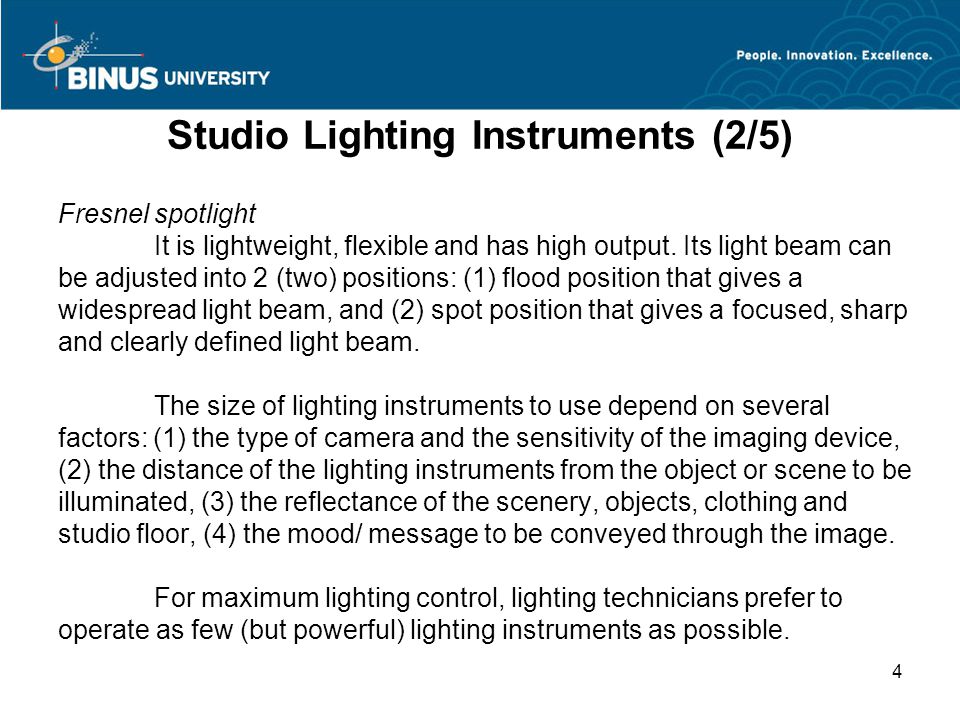 BINUS UNIVERSITY

People. Innovation. Excellence.

Studio Lighting Instruments (2/5)

Fresnel spotlight
It is lightweight, flexible and has high output. Its light beam can be adjusted into 2 (two) positions: (1) flood position that gives a widespread light beam, and (2) spot position that gives a focused, sharp and clearly defined light beam.

The size of lighting instruments to use depend on several factors: (1) the type of camera and the sensitivity of the imaging device, (2) the distance of the lighting instruments from the object or scene to be illuminated, (3) the reflectance of the scenery, objects, clothing and studio floor, (4) the mood/ message to be conveyed through the image.

For maximum lighting control, lighting technicians prefer to operate as few (but powerful) lighting instruments as possible.

4